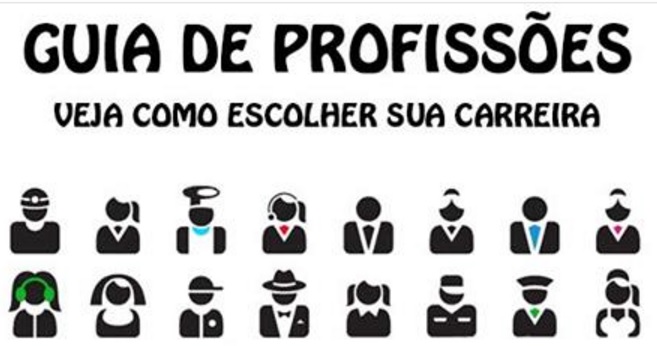 GUIA DE PROFISSÕES
VEJA COMO ESCOLHER SUA CARREIRA